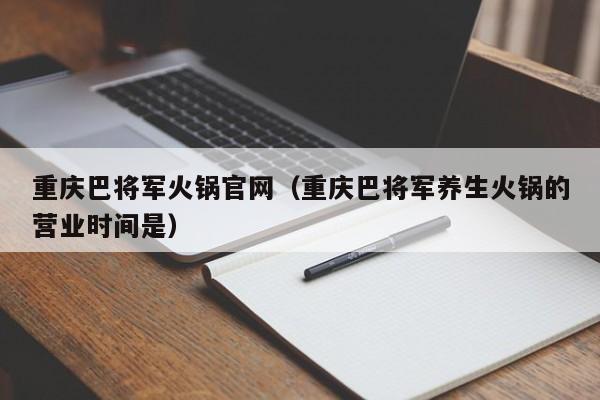 重庆巴将军火锅官网（重庆巴将军养生火锅的营业时间是）